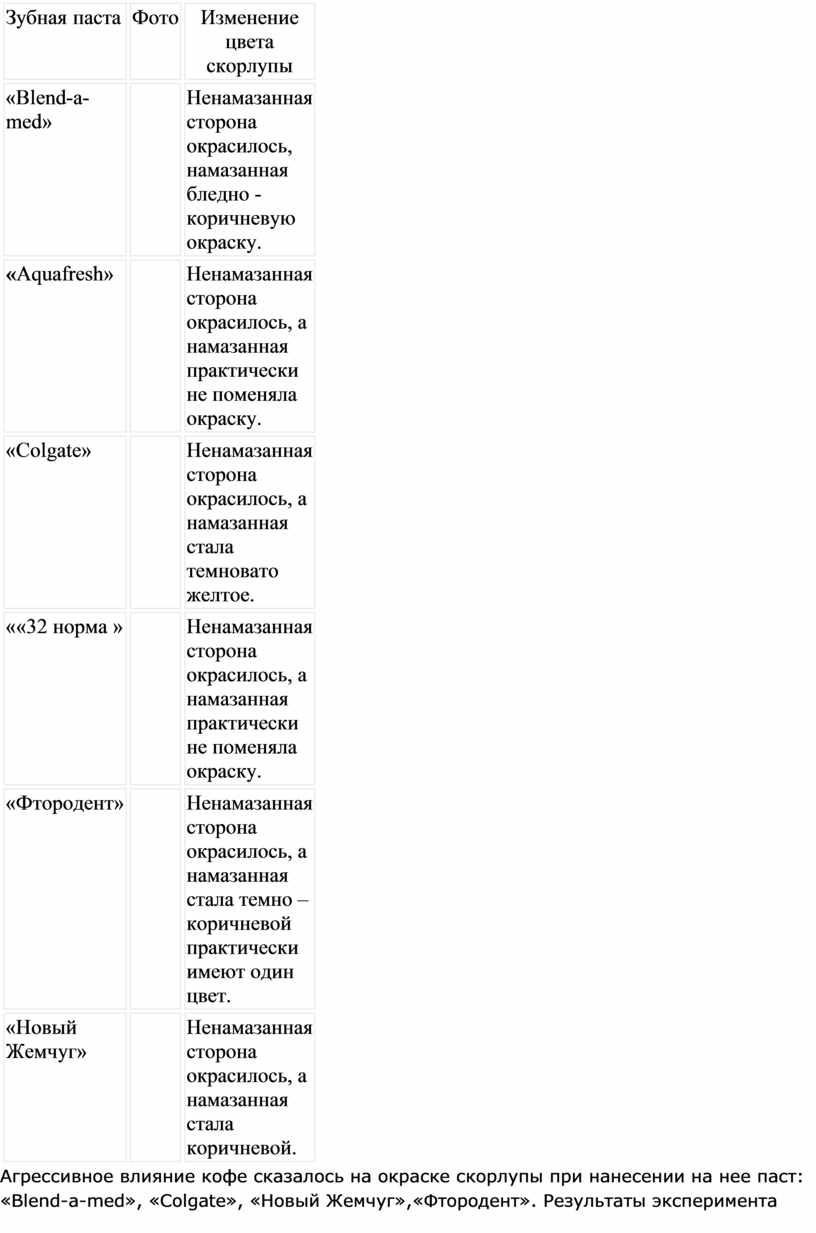 | Зубная паста | Фото | Изменение цвета скорлупы |
|---|---|---|
| «Blend-a-med» | | Ненамазанная сторона окрасилось, намазанная бледно - коричневую окраску. |
| «Aquafresh» | | Ненамазанная сторона окрасилось, а намазанная практически не поменяла окраску. |
| «Colgate» | | Ненамазанная сторона окрасилось, а намазанная стала темновато желтое. |
| ««32 норма » | | Ненамазанная сторона окрасилось, а намазанная практически не поменяла окраску. |
| «Фтородент» | | Ненамазанная сторона окрасилось, а намазанная стала темно – коричневой практически имеют один цвет. |
| «Новый Жемчуг» | | Ненамазанная сторона окрасилось, а намазанная стала коричневой. |

Агрессивное влияние кофе сказалось на окраске скорлупы при нанесении на нее паст: «Blend-a-med», «Colgate», «Новый Жемчуг»,«Фтородент». Результаты эксперимента